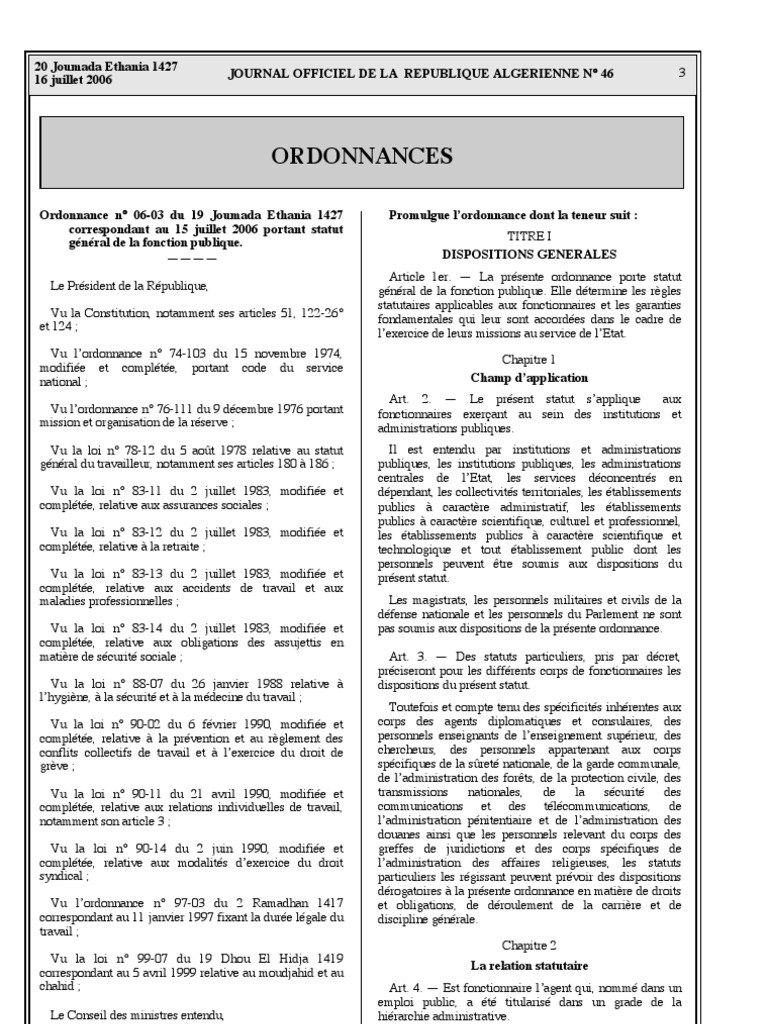 20 Joumada Ethania 1427
16 juillet 2006

JOURNAL OFFICIEL DE LA REPUBLIQUE ALGERIENNE N° 46

3

ORDONNANCES

Ordonnance n° 06-03 du 19 Joumada Ethania 1427 correspondant au 15 juillet 2006 portant statut général de la fonction publique.
————

Le Président de la République,

Vu la Constitution, notamment ses articles 51, 122-26° et 124 ;

Vu l'ordonnance n° 74-103 du 15 novembre 1974, modifiée et complétée, portant code du service national ;

Vu l'ordonnance n° 76-111 du 9 décembre 1976 portant mission et organisation de la réserve ;

Vu la loi n° 78-12 du 5 août 1978 relative au statut général du travailleur, notamment ses articles 180 à 186 ;

Vu la loi n° 83-11 du 2 juillet 1983, modifiée et complétée, relative aux assurances sociales ;

Vu la loi n° 83-12 du 2 juillet 1983, modifiée et complétée, relative à la retraite ;

Vu la loi n° 83-13 du 2 juillet 1983, modifiée et complétée, relative aux accidents de travail et aux maladies professionnelles ;

Vu la loi n° 83-14 du 2 juillet 1983, modifiée et complétée, relative aux obligations des assujettis en matière de sécurité sociale ;

Vu la loi n° 88-07 du 26 janvier 1988 relative à l'hygiène, à la sécurité et à la médecine du travail ;

Vu la loi n° 90-02 du 6 février 1990, modifiée et complétée, relative à la prévention et au règlement des conflits collectifs de travail et à l'exercice du droit de grève ;

Vu la loi n° 90-11 du 21 avril 1990, modifiée et complétée, relative aux relations individuelles de travail, notamment son article 3 ;

Vu la loi n° 90-14 du 2 juin 1990, modifiée et complétée, relative aux modalités d'exercice du droit syndical ;

Vu l'ordonnance n° 97-03 du 2 Ramadhan 1417 correspondant au 11 janvier 1997 fixant la durée légale du travail ;

Vu la loi n° 99-07 du 19 Dhou El Hidja 1419 correspondant au 5 avril 1999 relative au moudjahid et au chahid ;

Le Conseil des ministres entendu,

Promulgue l'ordonnance dont la teneur suit :

TITRE I
DISPOSITIONS GENERALES

Article 1er. — La présente ordonnance porte statut général de la fonction publique. Elle détermine les règles statutaires applicables aux fonctionnaires et les garanties fondamentales qui leur sont accordées dans le cadre de l'exercice de leurs missions au service de l'Etat.

Chapitre 1
Champ d'application

Art. 2. — Le présent statut s'applique aux fonctionnaires exerçant au sein des institutions et administrations publiques.

Il est entendu par institutions et administrations publiques, les institutions publiques, les administrations centrales de l'Etat, les services déconcentrés en dépendant, les collectivités territoriales, les établissements publics à caractère administratif, les établissements publics à caractère scientifique, culturel et professionnel, les établissements publics à caractère scientifique et technologique et tout établissement public dont les personnels peuvent être soumis aux dispositions du présent statut.

Les magistrats, les personnels militaires et civils de la défense nationale et les personnels du Parlement ne sont pas soumis aux dispositions de la présente ordonnance.

Art. 3. — Des statuts particuliers, pris par décret, préciseront pour les différents corps de fonctionnaires les dispositions du présent statut.

Toutefois et compte tenu des spécificités inhérentes aux corps des agents diplomatiques et consulaires, des personnels enseignants de l'enseignement supérieur, des chercheurs, des personnels appartenant aux corps spécifiques de la sûreté nationale, de la garde communale, de l'administration des forêts, de la protection civile, des transmissions nationales, de la sécurité des communications et des télécommunications, de l'administration pénitentiaire et de l'administration des douanes ainsi que les personnels relevant du corps des greffes de juridictions et des corps spécifiques de l'administration des affaires religieuses, les statuts particuliers les régissant peuvent prévoir des dispositions dérogatoires à la présente ordonnance en matière de droits et obligations, de déroulement de la carrière et de discipline générale.

Chapitre 2
La relation statutaire

Art. 4. — Est fonctionnaire l'agent qui, nommé dans un emploi public, a été titularisé dans un grade de la hiérarchie administrative.